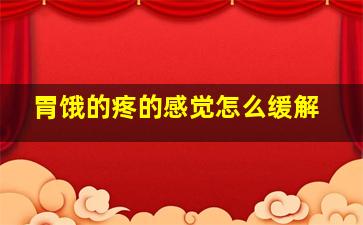 胃饿的疼的感觉怎么缓解